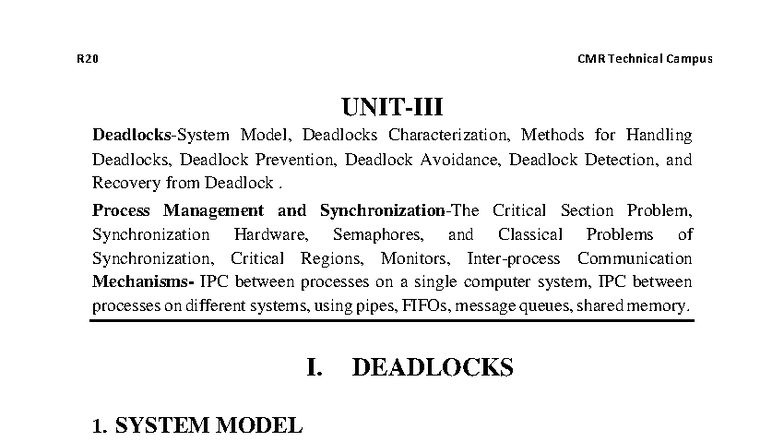 R20 CMR Technical Campus

UNIT-III

Deadlocks-System Model, Deadlocks Characterization, Methods for Handling Deadlocks, Deadlock Prevention, Deadlock Avoidance, Deadlock Detection, and Recovery from Deadlock .

Process Management and Synchronization-The Critical Section Problem, Synchronization Hardware, Semaphores, and Classical Problems of Synchronization, Critical Regions, Monitors, Inter-process Communication Mechanisms- IPC between processes on a single computer system, IPC between processes on different systems, using pipes, FIFOs, message queues, shared memory.

I. DEADLOCKS

1. SYSTEM MODEL